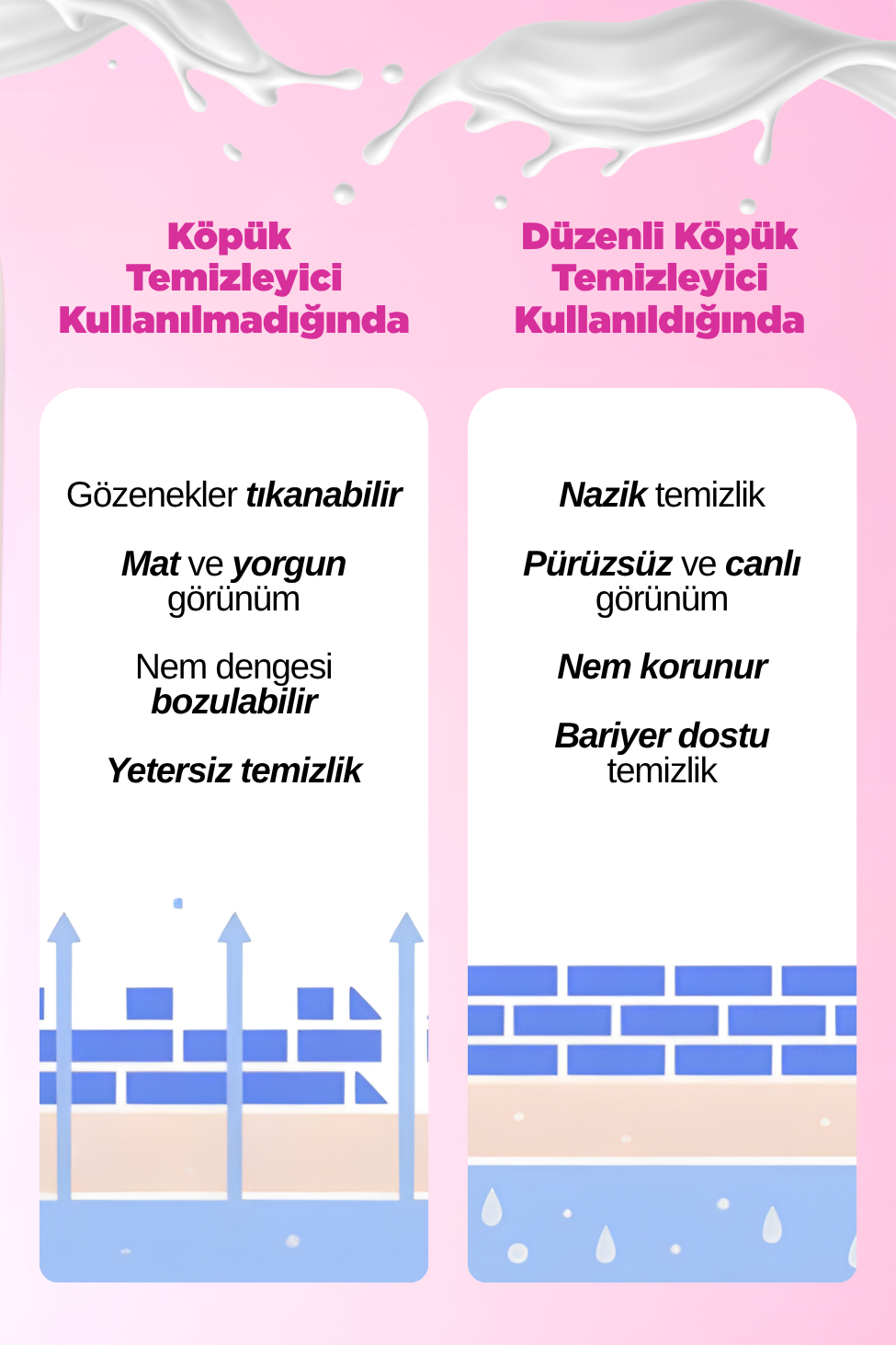 Köpük Temizleyici Kullanılmadığında

Gözenekler tıkanabilir

Mat ve yorgun görünüm

Nem dengesi bozulabilir

Yetersiz temizlik

Düzenli Köpük Temizleyici Kullanıldığında

Nazik temizlik

Pürüzsüz ve canlı görünüm

Nem korunur

Bariyer dostu temizlik